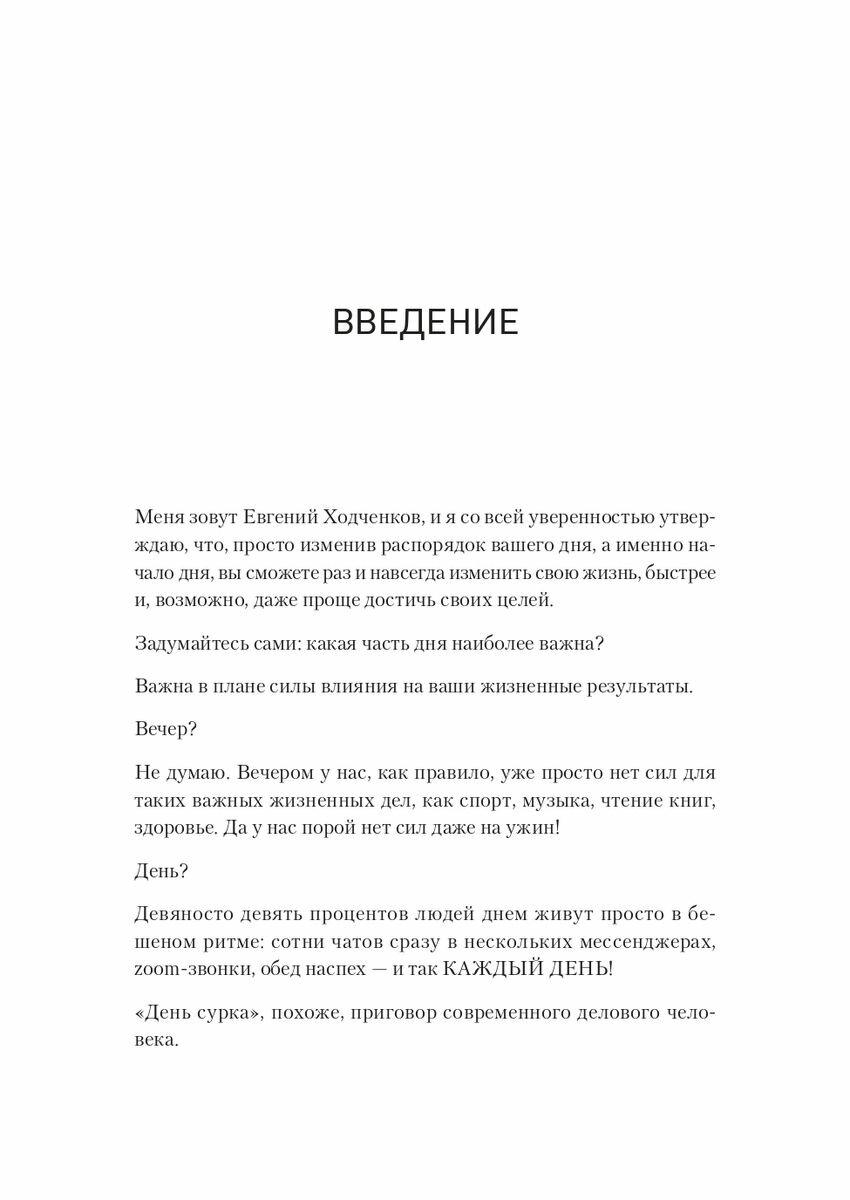 ВВЕДЕНИЕ

Меня зовут Евгений Ходченков, и я со всей уверенностью утверждаю, что, просто изменив распорядок вашего дня, а именно начало дня, вы сможете раз и навсегда изменить свою жизнь, быстрее и, возможно, даже проще достичь своих целей.

Задумайтесь сами: какая часть дня наиболее важна?

Важна в плане силы влияния на ваши жизненные результаты.

Вечер?

Не думаю. Вечером у нас, как правило, уже просто нет сил для таких важных жизненных дел, как спорт, музыка, чтение книг, здоровье. Да у нас порой нет сил даже на ужин!

День?

Девяносто девять процентов людей днем живут просто в бешеном ритме: сотни чатов сразу в нескольких мессенджерах, zoom-звонки, обед наспех — и так КАЖДЫЙ ДЕНЬ!

«День сурка», похоже, приговор современного делового человека.